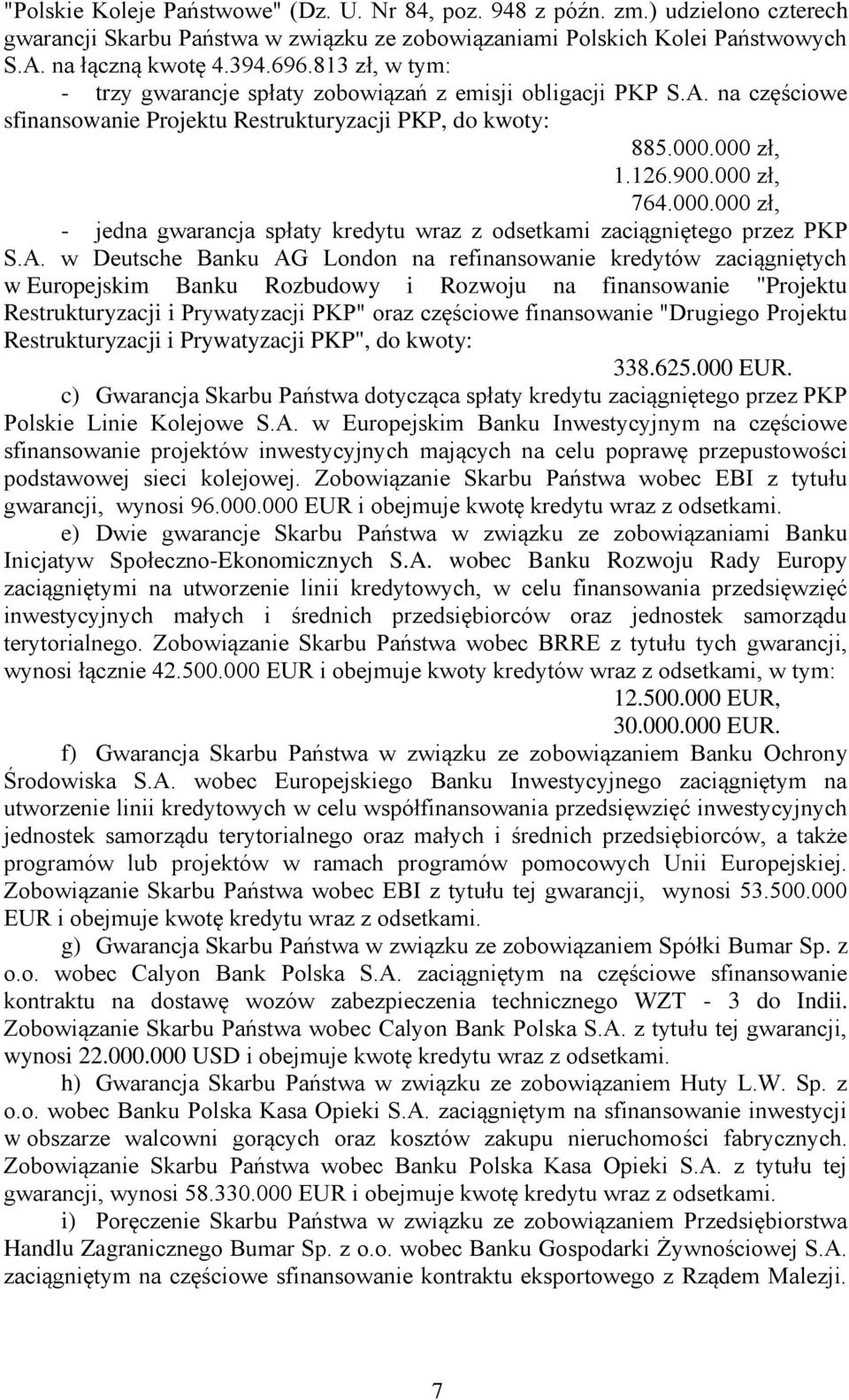 "Polskie Koleje Państwowe" (Dz. U. Nr 84, poz. 948 z późn. zm.) udzielono czterech gwarancji Skarbu Państwa w związku ze zobowiązaniami Polskich Kolei Państwowych S.A. na łączną kwotę 4.394.696.813 zł, w tym:

- trzy gwarancje spłaty zobowiązań z emisji obligacji PKP S.A. na częściowe sfinansowanie Projektu Restrukturyzacji PKP, do kwoty:

885.000.000 zł,
1.126.900.000 zł,
764.000.000 zł,

- jedna gwarancja spłaty kredytu wraz z odsetkami zaciągniętego przez PKP S.A. w Deutsche Banku AG London na refinansowanie kredytów zaciągniętych w Europejskim Banku Rozbudowy i Rozwoju na finansowanie "Projektu Restrukturyzacji i Prywatyzacji PKP" oraz częściowe finansowanie "Drugiego Projektu Restrukturyzacji i Prywatyzacji PKP", do kwoty:

338.625.000 EUR.

c) Gwarancja Skarbu Państwa dotycząca spłaty kredytu zaciągniętego przez PKP Polskie Linie Kolejowe S.A. w Europejskim Banku Inwestycyjnym na częściowe sfinansowanie projektów inwestycyjnych mających na celu poprawę przepustowości podstawowej sieci kolejowej. Zobowiązanie Skarbu Państwa wobec EBI z tytułu gwarancji, wynosi 96.000.000 EUR i obejmuje kwotę kredytu wraz z odsetkami.

e) Dwie gwarancje Skarbu Państwa w związku ze zobowiązaniami Banku Inicjatyw Społeczno-Ekonomicznych S.A. wobec Banku Rozwoju Rady Europy zaciągniętymi na utworzenie linii kredytowych, w celu finansowania przedsięwzięć inwestycyjnych małych i średnich przedsiębiorców oraz jednostek samorządu terytorialnego. Zobowiązanie Skarbu Państwa wobec BRRE z tytułu tych gwarancji, wynosi łącznie 42.500.000 EUR i obejmuje kwoty kredytów wraz z odsetkami, w tym:

12.500.000 EUR,
30.000.000 EUR.

f) Gwarancja Skarbu Państwa w związku ze zobowiązaniem Banku Ochrony Środowiska S.A. wobec Europejskiego Banku Inwestycyjnego zaciągniętym na utworzenie linii kredytowych w celu współfinansowania przedsięwzięć inwestycyjnych jednostek samorządu terytorialnego oraz małych i średnich przedsiębiorców, a także programów lub projektów w ramach programów pomocowych Unii Europejskiej. Zobowiązanie Skarbu Państwa wobec EBI z tytułu tej gwarancji, wynosi 53.500.000 EUR i obejmuje kwotę kredytu wraz z odsetkami.

g) Gwarancja Skarbu Państwa w związku ze zobowiązaniem Spółki Bumar Sp. z o.o. wobec Calyon Bank Polska S.A. zaciągniętym na częściowe sfinansowanie kontraktu na dostawę wozów zabezpieczenia technicznego WZT - 3 do Indii. Zobowiązanie Skarbu Państwa wobec Calyon Bank Polska S.A. z tytułu tej gwarancji, wynosi 22.000.000 USD i obejmuje kwotę kredytu wraz z odsetkami.

h) Gwarancja Skarbu Państwa w związku ze zobowiązaniem Huty L.W. Sp. z o.o. wobec Banku Polska Kasa Opieki S.A. zaciągniętym na sfinansowanie inwestycji w obszarze walcowni gorących oraz kosztów zakupu nieruchomości fabrycznych. Zobowiązanie Skarbu Państwa wobec Banku Polska Kasa Opieki S.A. z tytułu tej gwarancji, wynosi 58.330.000 EUR i obejmuje kwotę kredytu wraz z odsetkami.

i) Poręczenie Skarbu Państwa w związku ze zobowiązaniem Przedsiębiorstwa Handlu Zagranicznego Bumar Sp. z o.o. wobec Banku Gospodarki Żywnościowej S.A. zaciągniętym na częściowe sfinansowanie kontraktu eksportowego z Rządem Malezji.

7